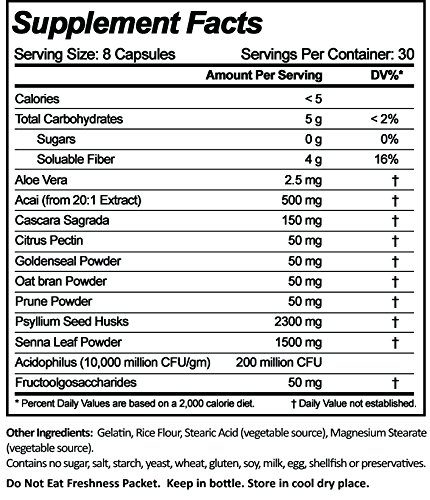 Supplement Facts

Serving Size: 8 Capsules Servings Per Container: 30

| | Amount Per Serving | DV%* |
|---|---|---|
| Calories | < 5 | |
| Total Carbohydrates | 5 g | < 2% |
| Sugars | 0 g | 0% |
| Soluable Fiber | 4 g | 16% |
| Aloe Vera | 2.5 mg | † |
| Acai (from 20:1 Extract) | 500 mg | † |
| Cascara Sagrada | 150 mg | † |
| Citrus Pectin | 50 mg | † |
| Goldenseal Powder | 50 mg | † |
| Oat bran Powder | 50 mg | † |
| Prune Powder | 50 mg | † |
| Psyllium Seed Husks | 2300 mg | † |
| Senna Leaf Powder | 1500 mg | † |
| Acidophilus (10,000 million CFU/gm) | 200 million CFU | |
| Fructoolgosaccharides | 50 mg | † |

* Percent Daily Values are based on a 2,000 calorie diet. † Daily Value not established.

Other Ingredients: Gelatin, Rice Flour, Stearic Acid (vegetable source), Magnesium Stearate (vegetable source).

Contains no sugar, salt, starch, yeast, wheat, gluten, soy, milk, egg, shellfish or preservatives.

Do Not Eat Freshness Packet. Keep in bottle. Store in cool dry place.